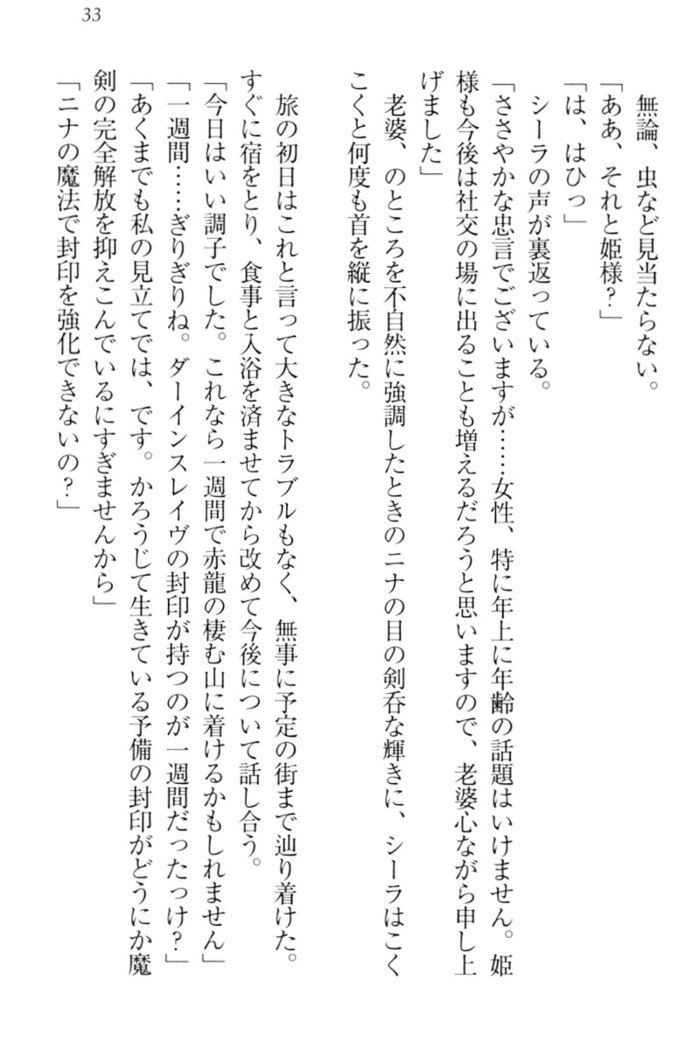 33

無論、虫など見当たらない。
「ああ、それと姫様？」
「は、はひっ」
シーラの声が裏返っている。
「ささやかな忠言でございますが……女性、特に年上に年齢の話題はいけません。姫様も今後は社交の場に出ることも増えるだろうと思いますので、老婆心ながら申し上げました」
老婆、のところを不自然に強調したときのニナの目の剣呑な輝きに、シーラはこくこくと何度も首を縦に振った。

旅の初日はこれと言って大きなトラブルもなく、無事に予定の街まで辿り着けた。すぐに宿をとり、食事と入浴を済ませてから改めて今後について話し合う。
「今日はいい調子でした。これなら一週間で赤龍の棲む山に着けるかもしれません」
「一週間……ぎりぎりね。ダーインスレイヴの封印が持つのが一週間だったっけ？」
「あくまでも私の見立てでは、です。かろうじて生きている予備の封印がどうにか魔剣の完全解放を抑えこんでいるにすぎませんから」
「ニナの魔法で封印を強化できないの？」